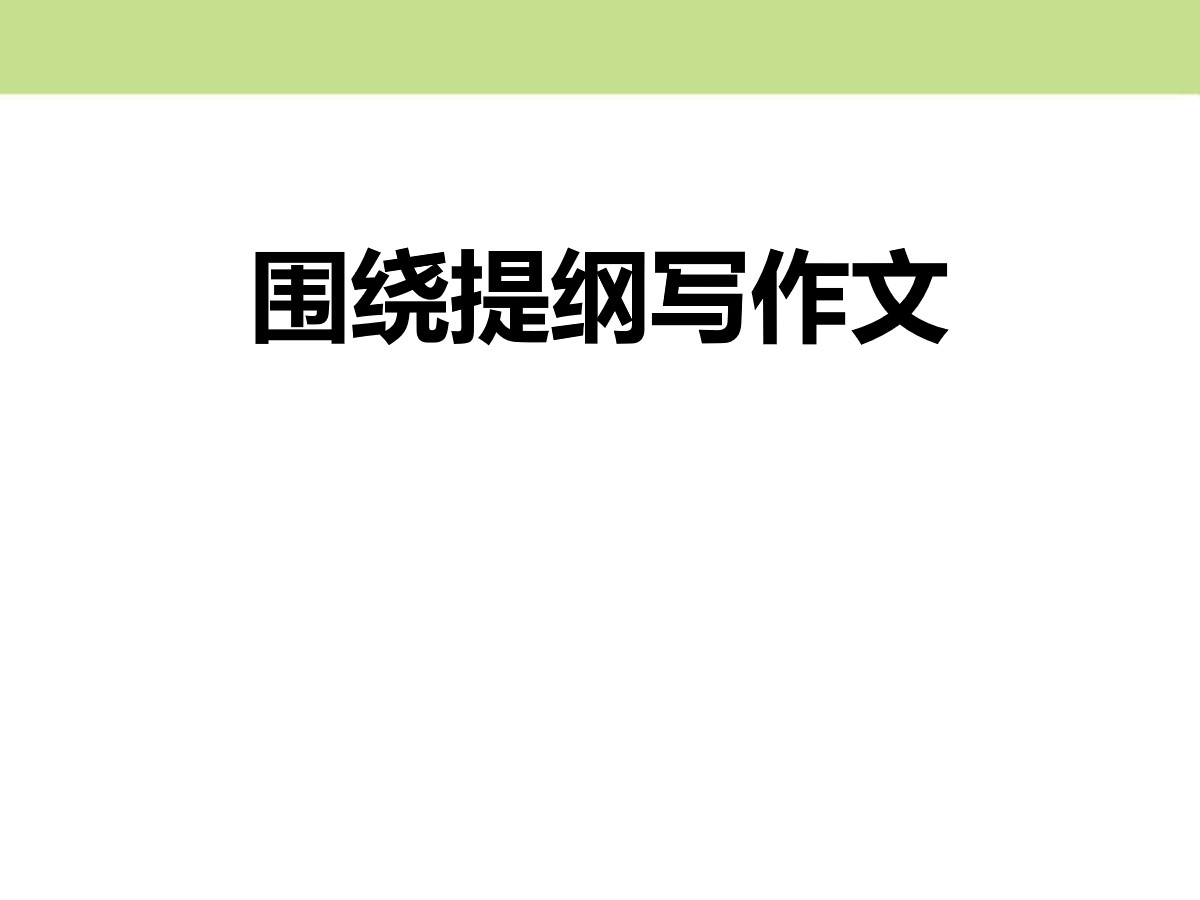 围绕提纲写作文